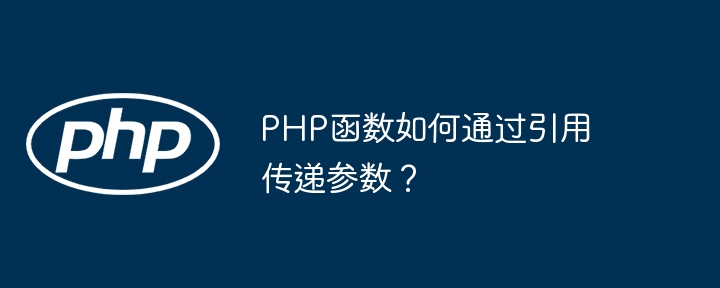 php

PHP函数如何通过引用传递参数？